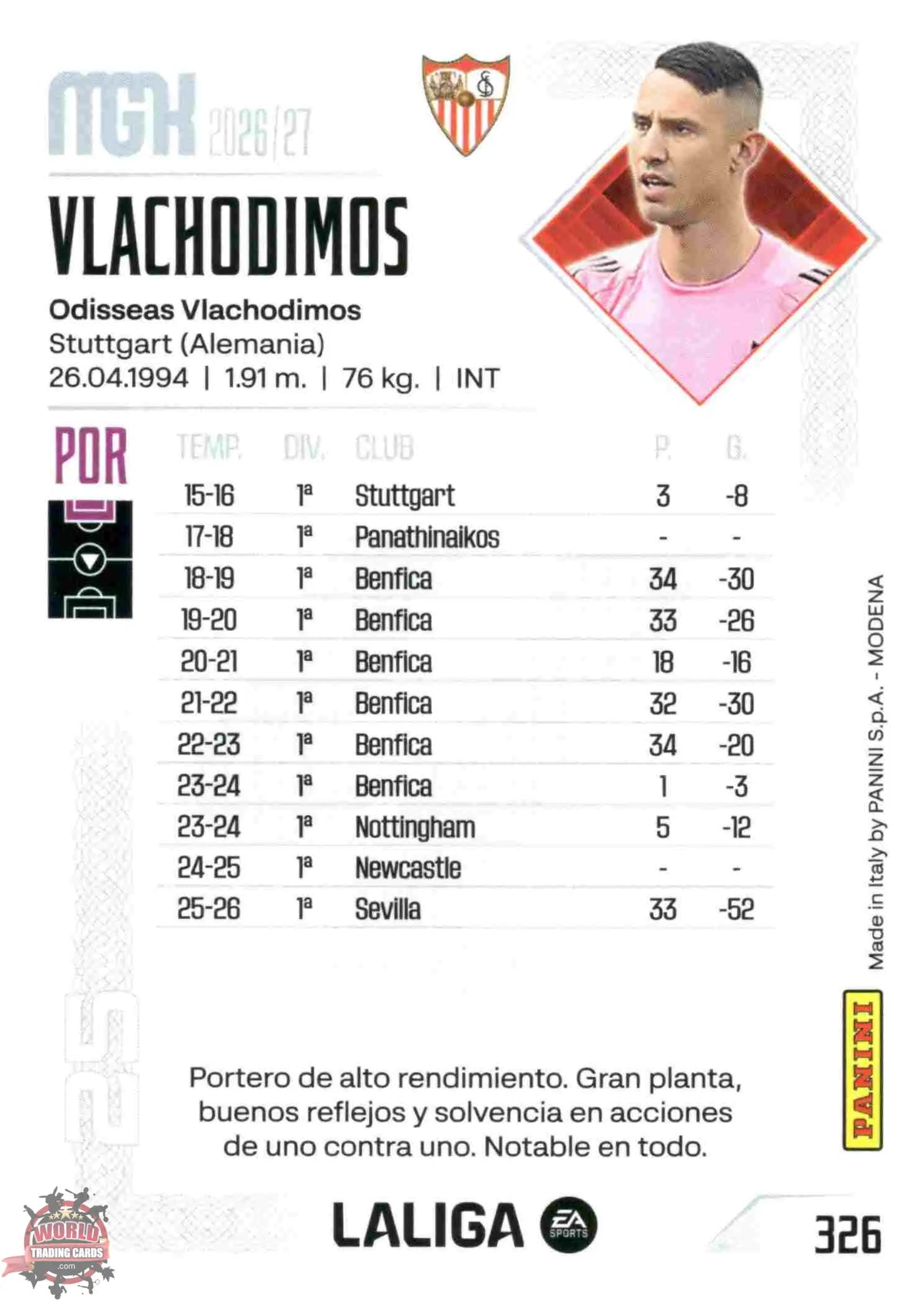 MGK 2026/27

VLACHODIMOS

Odisseas Vlachodimos
Stuttgart (Alemania)
26.04.1994 | 1.91 m. | 76 kg. | INT

POR

| TEMP. | DIV. | CLUB | P. | G. |
|---|---|---|---|---|
| 15-16 | 1ª | Stuttgart | 3 | -8 |
| 17-18 | 1ª | Panathinaikos | - | - |
| 18-19 | 1ª | Benfica | 34 | -30 |
| 19-20 | 1ª | Benfica | 33 | -26 |
| 20-21 | 1ª | Benfica | 18 | -16 |
| 21-22 | 1ª | Benfica | 32 | -30 |
| 22-23 | 1ª | Benfica | 34 | -20 |
| 23-24 | 1ª | Benfica | 1 | -3 |
| 23-24 | 1ª | Nottingham | 5 | -12 |
| 24-25 | 1ª | Newcastle | - | - |
| 25-26 | 1ª | Sevilla | 33 | -52 |

Made in Italy by PANINI S.p.A. - MODENA

PANINI

25

Portero de alto rendimiento. Gran planta, buenos reflejos y solvencia en acciones de uno contra uno. Notable en todo.

WORLD TRADING CARDS .com

LALIGA EA SPORTS

326